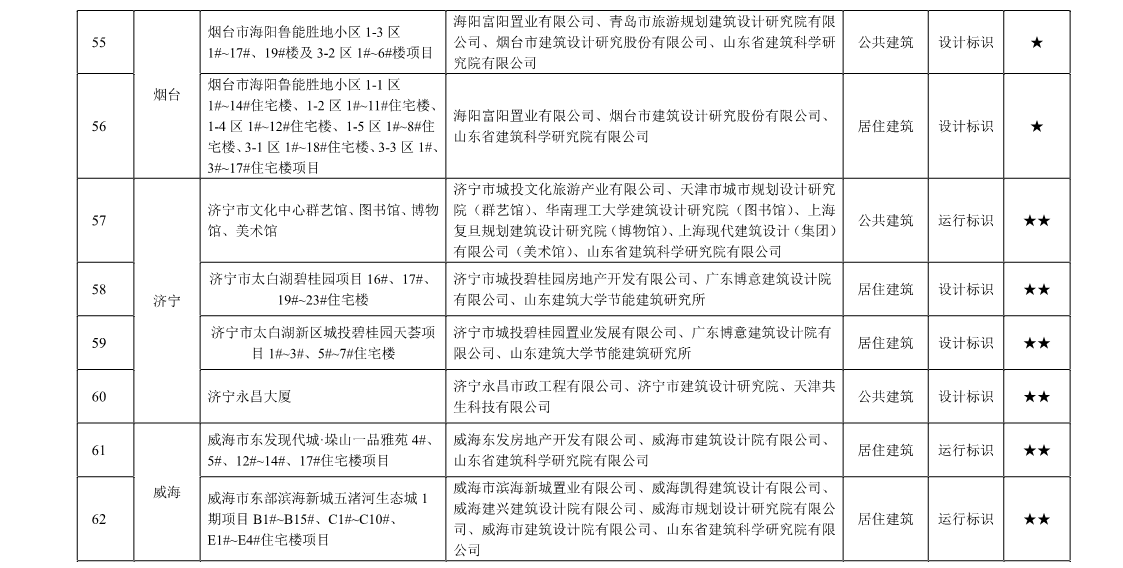 | 55 | 烟台 | 烟台市海阳鲁能胜地小区 1-3 区 1#~17#、19#楼及 3-2 区 1#~6#楼项目 | 海阳富阳置业有限公司、青岛市旅游规划建筑设计研究院有限公司、烟台市建筑设计研究股份有限公司、山东省建筑科学研究院有限公司 | 公共建筑 | 设计标识 | ★ |
|---|---|---|---|---|---|---|
| 56 | 烟台 | 烟台市海阳鲁能胜地小区 1-1 区 1#~14#住宅楼、1-2 区 1#~11#住宅楼、1-4 区 1#~12#住宅楼、1-5 区 1#~8#住宅楼、3-1 区 1#~18#住宅楼、3-3 区 1#、3#~17#住宅楼项目 | 海阳富阳置业有限公司、烟台市建筑设计研究股份有限公司、山东省建筑科学研究院有限公司 | 居住建筑 | 设计标识 | ★ |
| 57 | 济宁 | 济宁市文化中心群艺馆、图书馆、博物馆、美术馆 | 济宁市城投文化旅游产业有限公司、天津市城市规划设计研究院（群艺馆）、华南理工大学建筑设计研究院（图书馆）、上海复旦规划建筑设计研究院（博物馆）、上海现代建筑设计（集团）有限公司（美术馆）、山东省建筑科学研究院有限公司 | 公共建筑 | 运行标识 | ★★ |
| 58 | 济宁 | 济宁市太白湖碧桂园项目 16#、17#、19#~23#住宅楼 | 济宁市城投碧桂园房地产开发有限公司、广东博意建筑设计院有限公司、山东建筑大学节能建筑研究所 | 居住建筑 | 设计标识 | ★★ |
| 59 | 济宁 | 济宁市太白湖新区城投碧桂园天荟项目 1#~3#、5#~7#住宅楼 | 济宁市城投碧桂园置业发展有限公司、广东博意建筑设计院有限公司、山东建筑大学节能建筑研究所 | 居住建筑 | 设计标识 | ★★ |
| 60 | 济宁 | 济宁永昌大厦 | 济宁永昌市政工程有限公司、济宁市建筑设计研究院、天津共生科技有限公司 | 公共建筑 | 设计标识 | ★★ |
| 61 | 威海 | 威海市东发现代城·垛山一品雅苑 4#、5#、12#~14#、17#住宅楼项目 | 威海东发房地产开发有限公司、威海市建筑设计院有限公司、山东省建筑科学研究院有限公司 | 居住建筑 | 运行标识 | ★★ |
| 62 | 威海 | 威海市东部滨海新城五渚河生态城 1 期项目 B1#~B15#、C1#~C10#、E1#~E4#住宅楼项目 | 威海市滨海新城置业有限公司、威海凯得建筑设计有限公司、威海建兴建筑设计院有限公司、威海市规划设计研究院有限公司、威海市建筑设计院有限公司、山东省建筑科学研究院有限公司 | 居住建筑 | 运行标识 | ★★ |